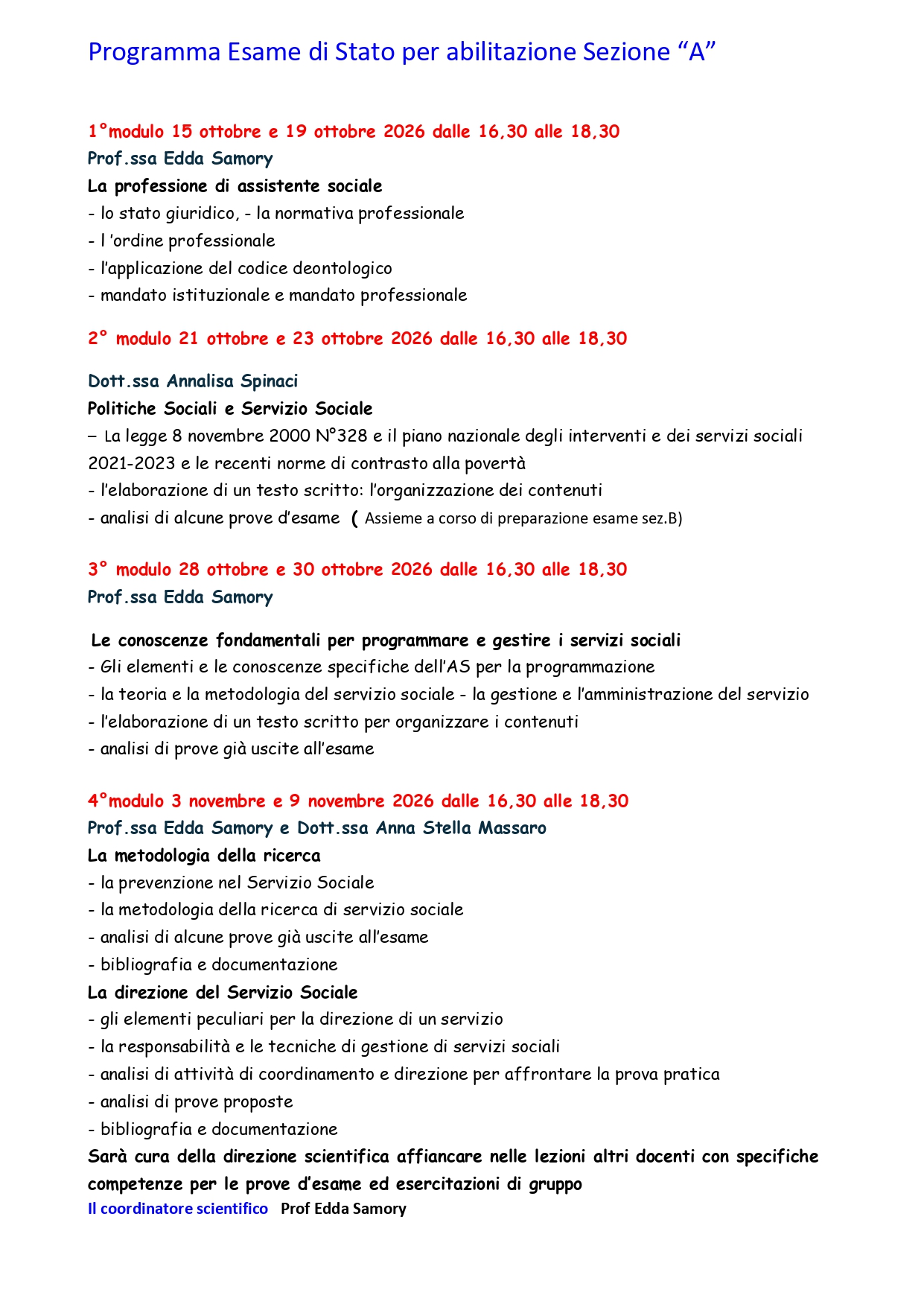 Programma Esame di Stato per abilitazione Sezione “A”

1°modulo 15 ottobre e 19 ottobre 2026 dalle 16,30 alle 18,30
Prof.ssa Edda Samory
La professione di assistente sociale
- lo stato giuridico, - la normativa professionale
- l ’ordine professionale
- l’applicazione del codice deontologico
- mandato istituzionale e mandato professionale

2° modulo 21 ottobre e 23 ottobre 2026 dalle 16,30 alle 18,30

Dott.ssa Annalisa Spinaci
Politiche Sociali e Servizio Sociale
– La legge 8 novembre 2000 N°328 e il piano nazionale degli interventi e dei servizi sociali 2021-2023 e le recenti norme di contrasto alla povertà
- l’elaborazione di un testo scritto: l’organizzazione dei contenuti
- analisi di alcune prove d’esame ( Assieme a corso di preparazione esame sez.B)

3° modulo 28 ottobre e 30 ottobre 2026 dalle 16,30 alle 18,30
Prof.ssa Edda Samory

Le conoscenze fondamentali per programmare e gestire i servizi sociali
- Gli elementi e le conoscenze specifiche dell’AS per la programmazione
- la teoria e la metodologia del servizio sociale - la gestione e l’amministrazione del servizio
- l’elaborazione di un testo scritto per organizzare i contenuti
- analisi di prove già uscite all’esame

4°modulo 3 novembre e 9 novembre 2026 dalle 16,30 alle 18,30
Prof.ssa Edda Samory e Dott.ssa Anna Stella Massaro
La metodologia della ricerca
- la prevenzione nel Servizio Sociale
- la metodologia della ricerca di servizio sociale
- analisi di alcune prove già uscite all’esame
- bibliografia e documentazione
La direzione del Servizio Sociale
- gli elementi peculiari per la direzione di un servizio
- la responsabilità e le tecniche di gestione di servizi sociali
- analisi di attività di coordinamento e direzione per affrontare la prova pratica
- analisi di prove proposte
- bibliografia e documentazione
Sarà cura della direzione scientifica affiancare nelle lezioni altri docenti con specifiche competenze per le prove d’esame ed esercitazioni di gruppo
Il coordinatore scientifico Prof Edda Samory